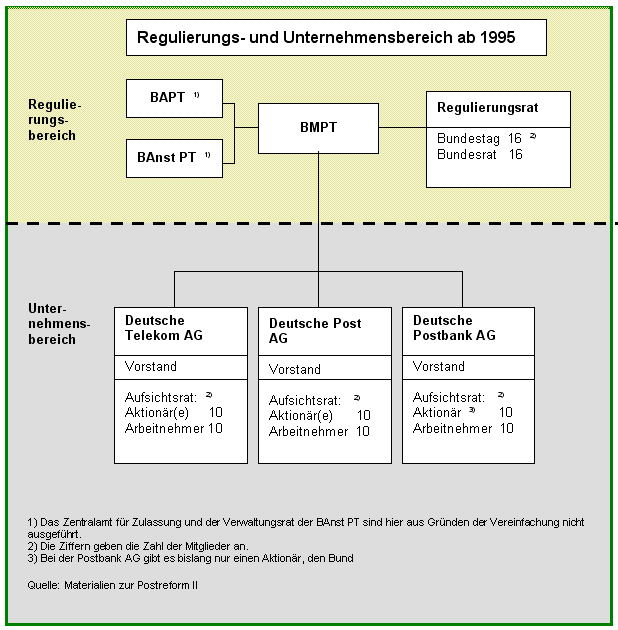 Regulierungs- und Unternehmensbereich ab 1995

Regulierungsbereich

BAPT $^{1)}$

BAnst PT $^{1)}$

BMPT

Regulierungsrat
Bundestag 16 $^{2)}$
Bundesrat 16

Unternehmensbereich

Deutsche Telekom AG
Vorstand
Aufsichtsrat: $^{2)}$
Aktionär(e) 10
Arbeitnehmer 10

Deutsche Post AG
Vorstand
Aufsichtsrat: $^{2)}$
Aktionär(e) 10
Arbeitnehmer 10

Deutsche Postbank AG
Vorstand
Aufsichtsrat: $^{2)}$
Aktionär $^{3)}$ 10
Arbeitnehmer 10

1) Das Zentralamt für Zulassung und der Verwaltungsrat der BAnst PT sind hier aus Gründen der Vereinfachung nicht ausgeführt.
2) Die Ziffern geben die Zahl der Mitglieder an.
3) Bei der Postbank AG gibt es bislang nur einen Aktionär, den Bund

Quelle: Materialien zur Postreform II